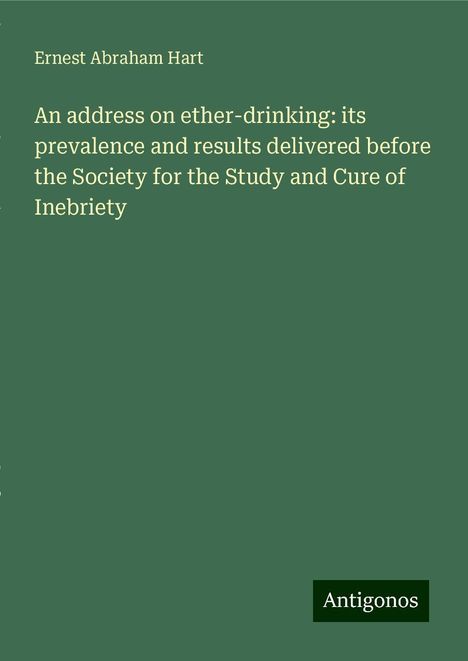 Ernest Abraham Hart

An address on ether-drinking: its prevalence and results delivered before the Society for the Study and Cure of Inebriety

Antigonos